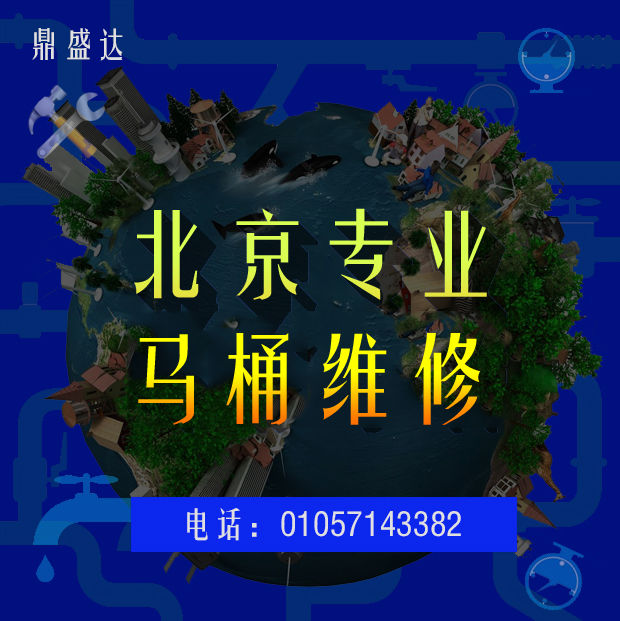 鼎盛达

北京专业
马桶维修

电话：01057143382